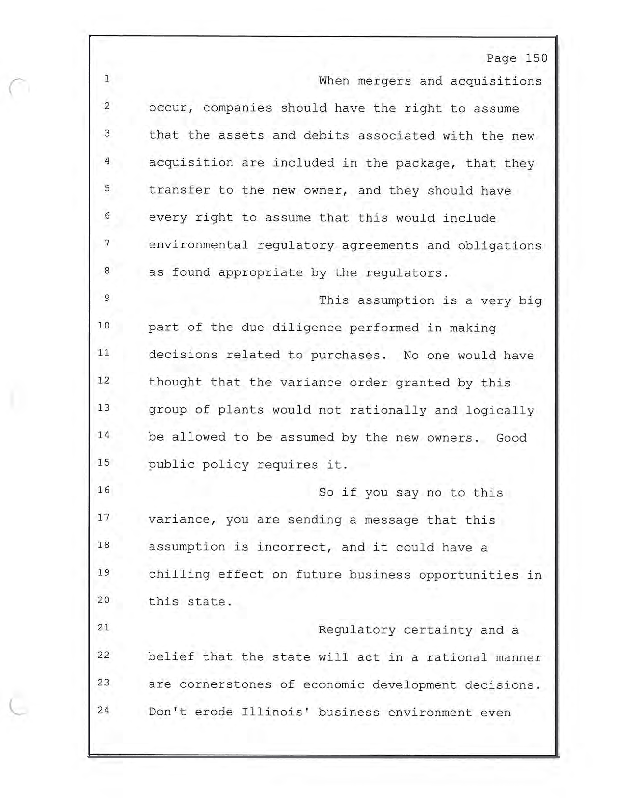 Page 150

1 When mergers and acquisitions
2 occur, companies should have the right to assume
3 that the assets and debits associated with the new
4 acquisition are included in the package, that they
5 transfer to the new owner, and they should have
6 every right to assume that this would include
7 environmental regulatory agreements and obligations
8 as found appropriate by the regulators.
9 This assumption is a very big
10 part of the due diligence performed in making
11 decisions related to purchases. No one would have
12 thought that the variance order granted by this
13 group of plants would not rationally and logically
14 be allowed to be assumed by the new owners. Good
15 public policy requires it.
16 So if you say no to this
17 variance, you are sending a message that this
18 assumption is incorrect, and it could have a
19 chilling effect on future business opportunities in
20 this state.
21 Regulatory certainty and a
22 belief that the state will act in a rational manner
23 are cornerstones of economic development decisions.
24 Don't erode Illinois' business environment even